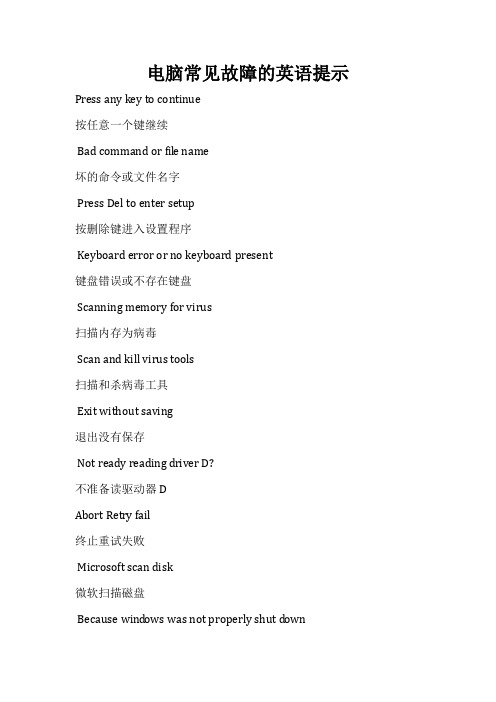 电脑常见故障的英语提示

Press any key to continue

按任意一个键继续

Bad command or file name

坏的命令或文件名字

Press Del to enter setup

按删除键进入设置程序

Keyboard error or no keyboard present

键盘错误或不存在键盘

Scanning memory for virus

扫描内存为病毒

Scan and kill virus tools

扫描和杀病毒工具

Exit without saving

退出没有保存

Not ready reading driver D?

不准备读驱动器 D

Abort Retry fail

终止重试失败

Microsoft scan disk

微软扫描磁盘

Because windows was not properly shut down